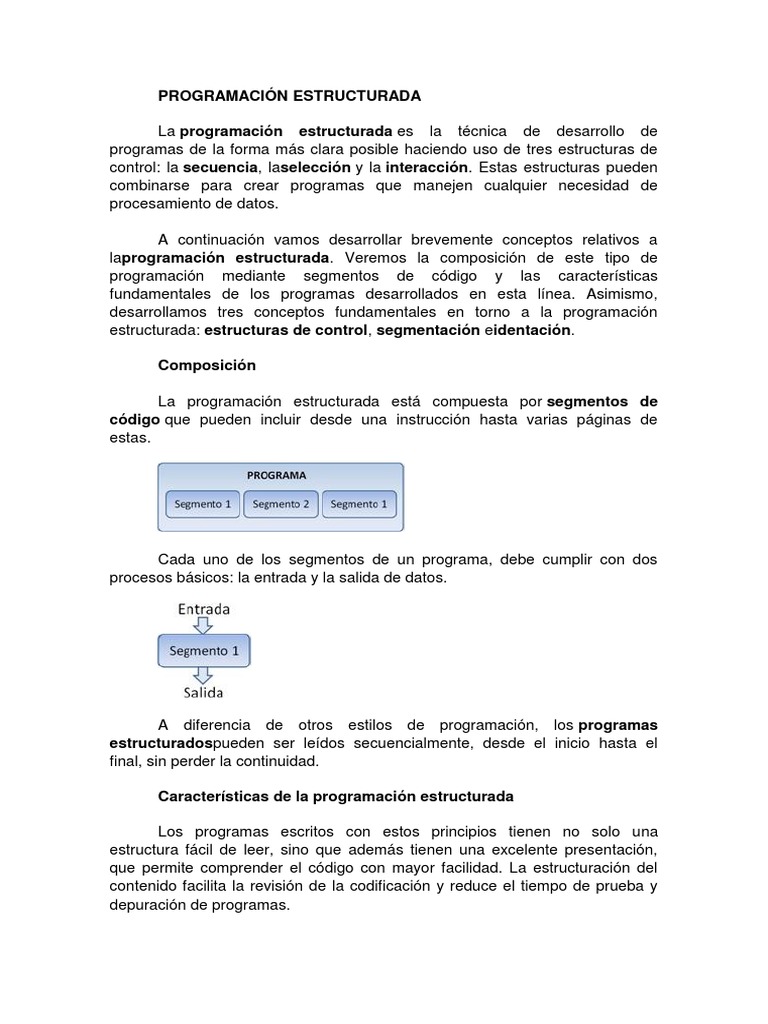 PROGRAMACIÓN ESTRUCTURADA

La programación estructurada es la técnica de desarrollo de programas de la forma más clara posible haciendo uso de tres estructuras de control: la secuencia, laselección y la interacción. Estas estructuras pueden combinarse para crear programas que manejen cualquier necesidad de procesamiento de datos.

A continuación vamos desarrollar brevemente conceptos relativos a laprogramación estructurada. Veremos la composición de este tipo de programación mediante segmentos de código y las características fundamentales de los programas desarrollados en esta línea. Asimismo, desarrollamos tres conceptos fundamentales en torno a la programación estructurada: estructuras de control, segmentación eidentación.

Composición

La programación estructurada está compuesta por segmentos de código que pueden incluir desde una instrucción hasta varias páginas de estas.

PROGRAMA
Segmento 1 Segmento 2 Segmento 1

Cada uno de los segmentos de un programa, debe cumplir con dos procesos básicos: la entrada y la salida de datos.

Entrada
Segmento 1
Salida

A diferencia de otros estilos de programación, los programas estructuradospueden ser leídos secuencialmente, desde el inicio hasta el final, sin perder la continuidad.

Características de la programación estructurada

Los programas escritos con estos principios tienen no solo una estructura fácil de leer, sino que además tienen una excelente presentación, que permite comprender el código con mayor facilidad. La estructuración del contenido facilita la revisión de la codificación y reduce el tiempo de prueba y depuración de programas.